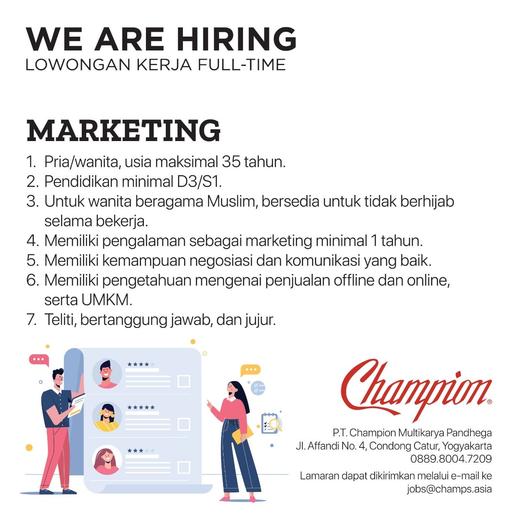 WE ARE HIRING
LOWONGAN KERJA FULL-TIME

MARKETING

1. Pria/wanita, usia maksimal 35 tahun.
2. Pendidikan minimal D3/S1.
3. Untuk wanita beragama Muslim, bersedia untuk tidak berhijab selama bekerja.
4. Memiliki pengalaman sebagai marketing minimal 1 tahun.
5. Memiliki kemampuan negosiasi dan komunikasi yang baik.
6. Memiliki pengetahuan mengenai penjualan offline dan online, serta UMKM.
7. Teliti, bertanggung jawab, dan jujur.

Champion®

P.T. Champion Multikarya Pandhega
Jl. Affandi No. 4, Condong Catur, Yogyakarta
0889.8004.7209

Lamaran dapat dikirimkan melalui e-mail ke
jobs@champs.asia